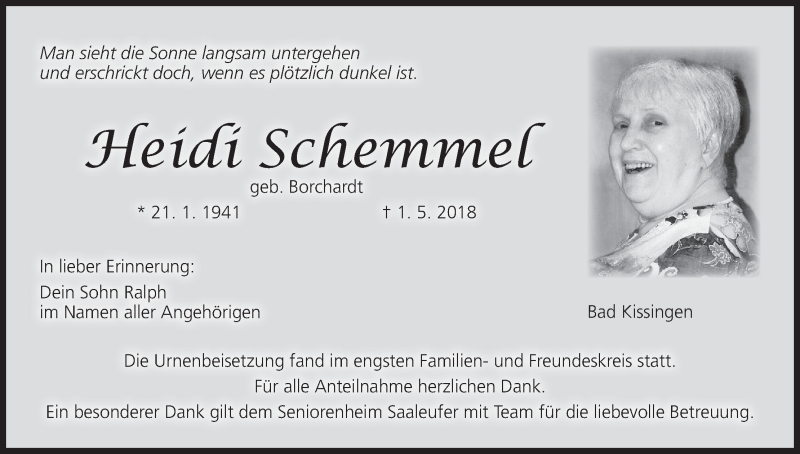 Man sieht die Sonne langsam untergehen
und erschrickt doch, wenn es plötzlich dunkel ist.

Heidi Schemmel

geb. Borchardt

* 21. 1. 1941 † 1. 5. 2018

In lieber Erinnerung:

Dein Sohn Ralph
im Namen aller Angehörigen

Bad Kissingen

Die Urnenbeisetzung fand im engsten Familien- und Freundeskreis statt.
Für alle Anteilnahme herzlichen Dank.
Ein besonderer Dank gilt dem Seniorenheim Saaleufer mit Team für die liebevolle Betreuung.